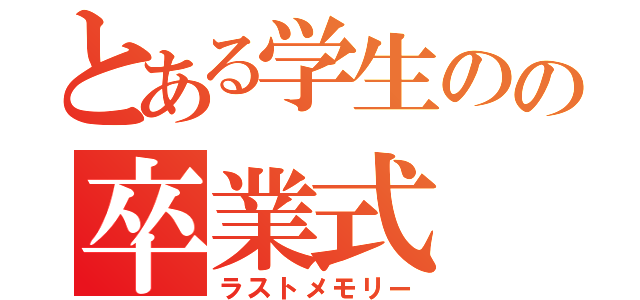 とある学生のの
卒業式
ラストメモリー